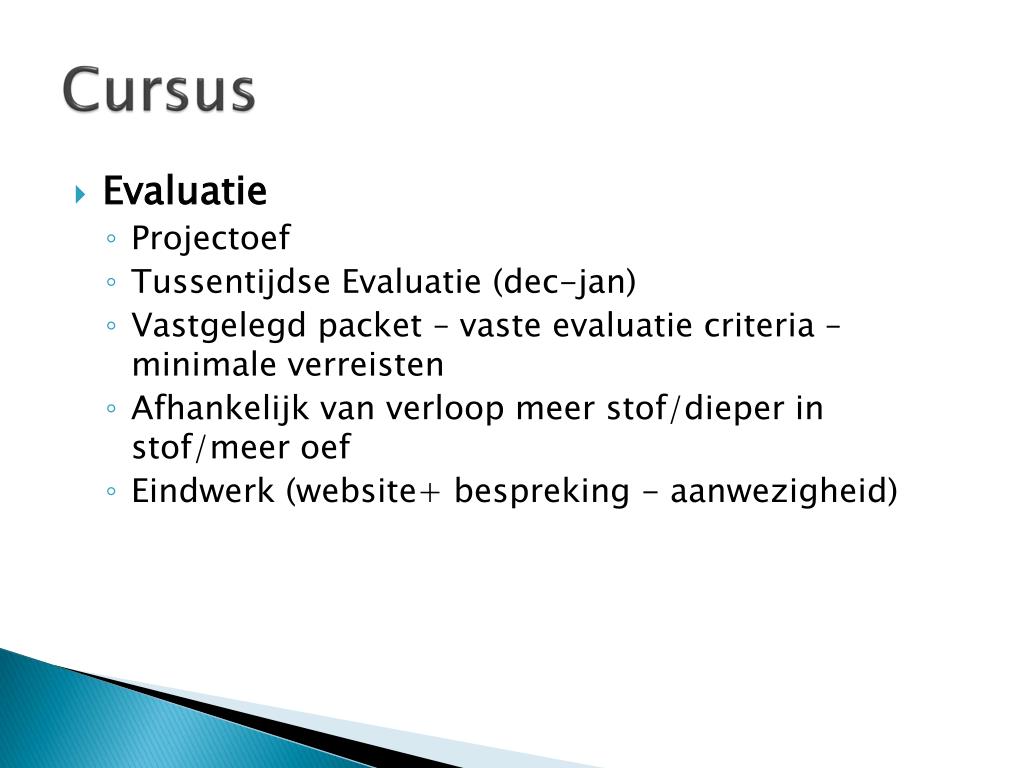 Cursus

Evaluatie

Projectoef

Tussentijdse Evaluatie (dec-jan)

Vastgelegd packet – vaste evaluatie criteria – minimale verreisten

Afhankelijk van verloop meer stof/dieper in stof/meer oef

Eindwerk (website+ bespreking - aanwezigheid)